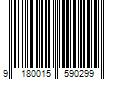 9 180015 590299